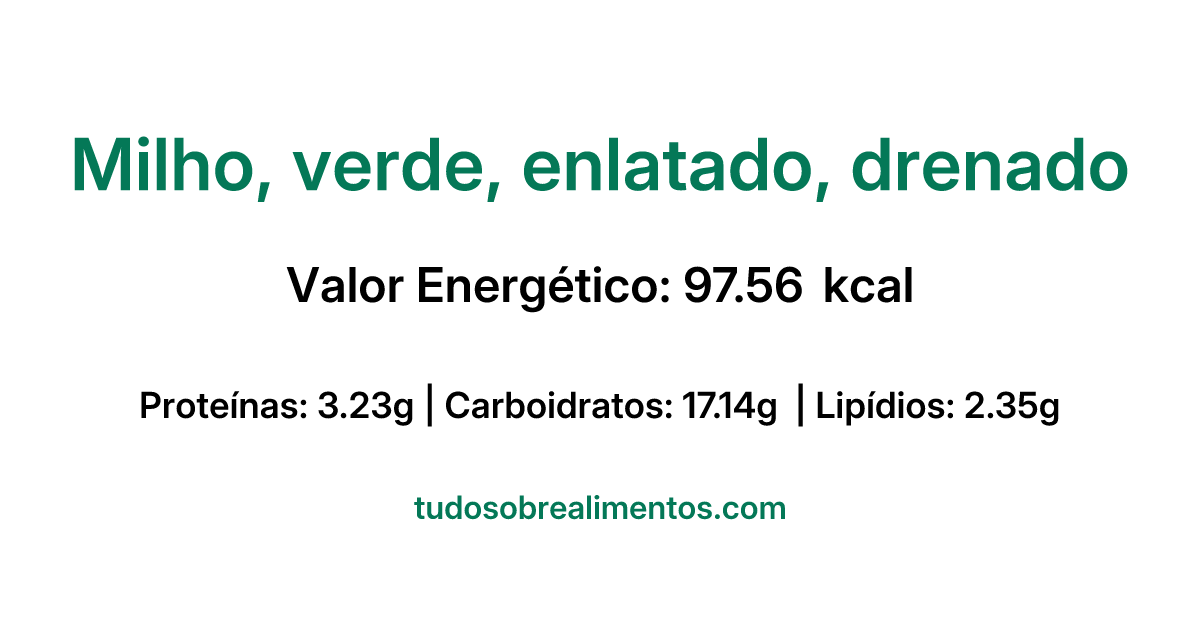 Milho, verde, enlatado, drenado

Valor Energético: 97.56 kcal

Proteínas: 3.23g | Carboidratos: 17.14g | Lipídios: 2.35g

tudosobrealimentos.com